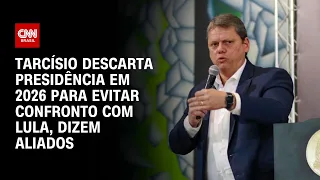 CNN BRASIL

TARCÍSIO DESCARTA PRESIDÊNCIA EM 2026 PARA EVITAR CONFRONTO COM LULA, DIZEM ALIADOS